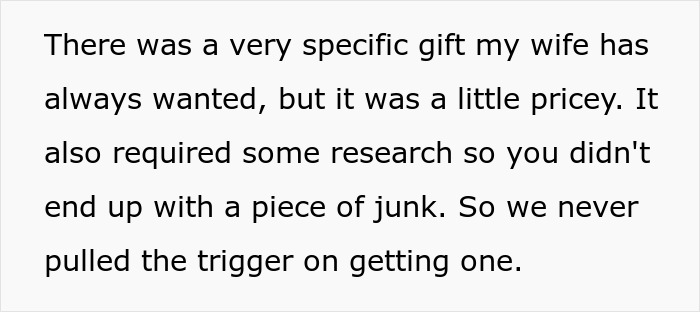 There was a very specific gift my wife has always wanted, but it was a little pricey. It also required some research so you didn't end up with a piece of junk. So we never pulled the trigger on getting one.